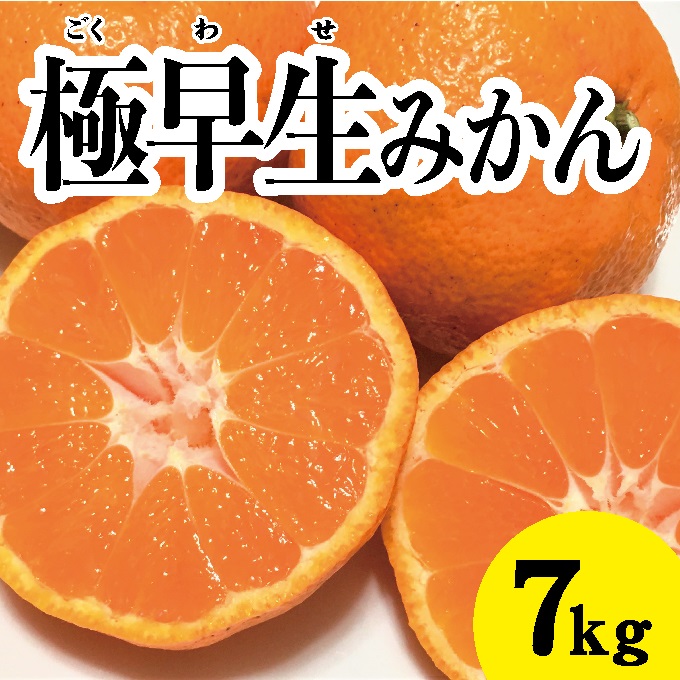 ごく わ せ
極早生みかん

7kg